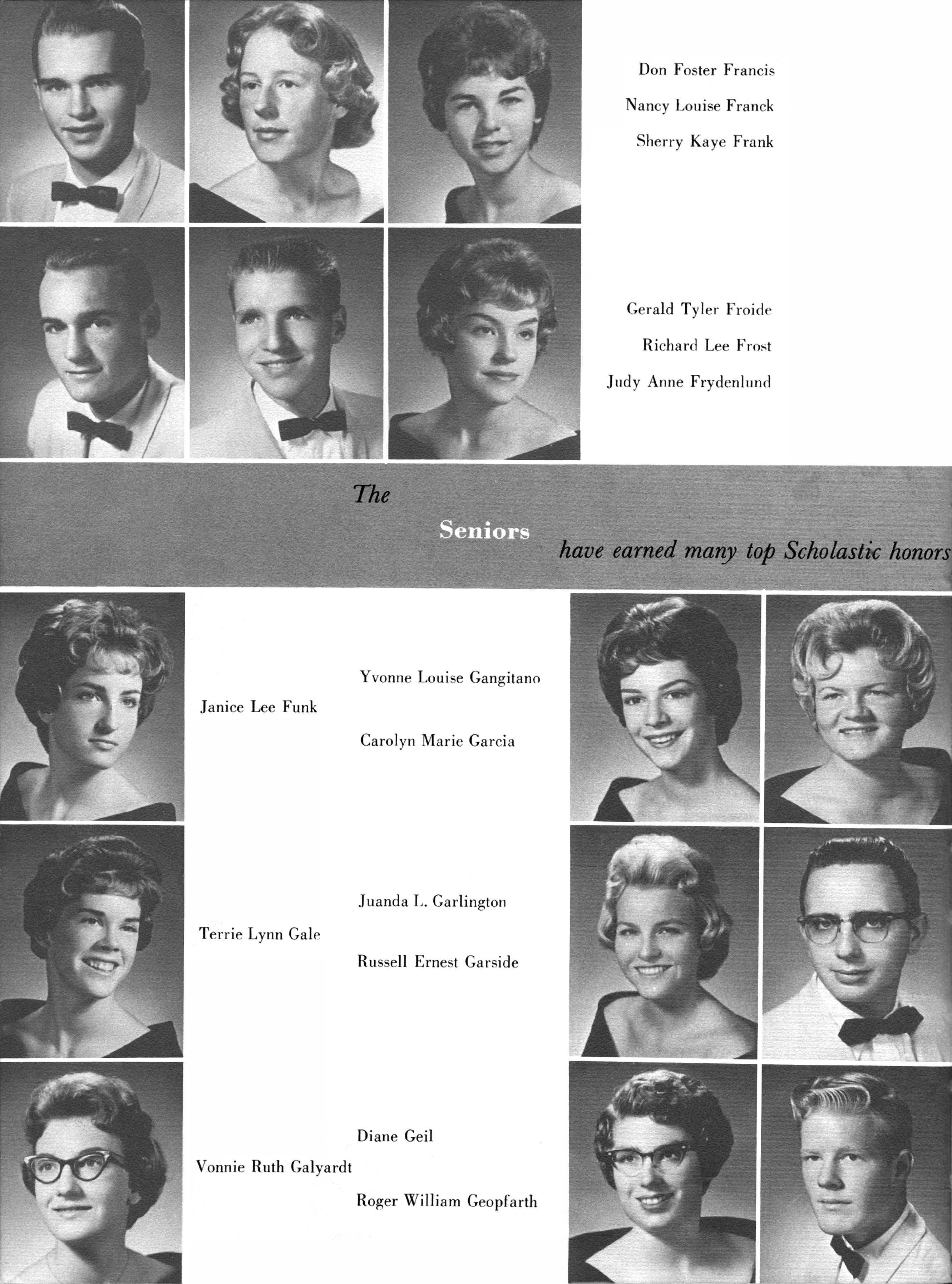 Don Foster Francis
Nancy Louise Franck
Sherry Kaye Frank

Gerald Tyler Froide
Richard Lee Frost
Judy Anne Frydenlund

The Seniors have earned many top Scholastic honors

Janice Lee Funk

Yvonne Louise Gangitano
Carolyn Marie Garcia

Terrie Lynn Gale

Juanda L. Garlington
Russell Ernest Garside

Vonnie Ruth Galyardt

Diane Geil
Roger William Geopfarth